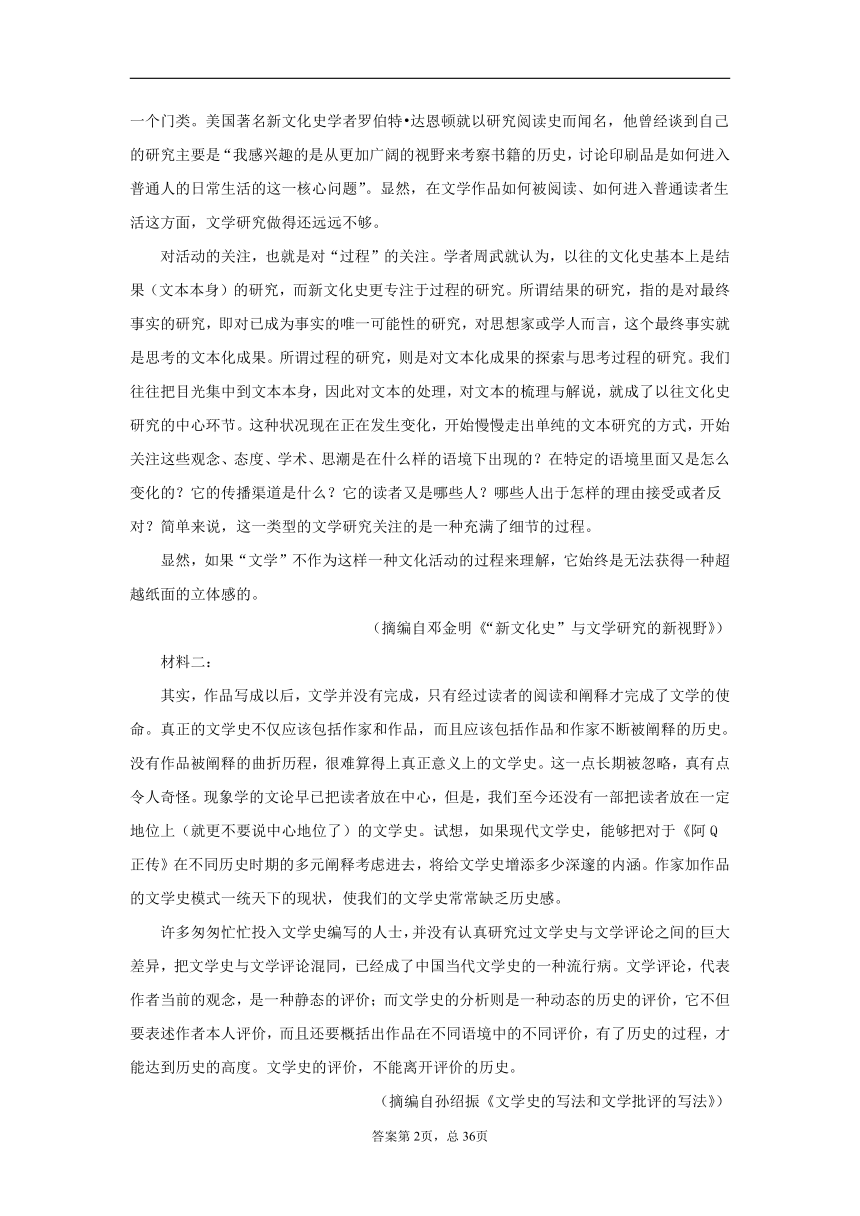 一个门类。美国著名新文化史学者罗伯特•达恩顿就以研究阅读史而闻名，他曾经谈到自己的研究主要是“我感兴趣的是从更加广阔的视野来考察书籍的历史，讨论印刷品是如何进入普通人的日常生活的这一核心问题”。显然，在文学作品如何被阅读、如何进入普通读者生活这方面，文学研究做得还远远不够。

对活动的关注，也就是对“过程”的关注。学者周武就认为，以往的文化史基本上是结果（文本本身）的研究，而新文化史更专注于过程的研究。所谓结果的研究，指的是对最终事实的研究，即对已成为事实的唯一可能性的研究，对思想家或学人而言，这个最终事实就是思考的文本化成果。所谓过程的研究，则是对文本化成果的探索与思考过程的研究。我们往往把目光集中到文本本身，因此对文本的处理，对文本的梳理与解说，就成了以往文化史研究的中心环节。这种状况现在正在发生变化，开始慢慢走出单纯的文本研究的方式，开始关注这些观念、态度、学术、思潮是在什么样的语境下出现的？在特定的语境里面又是怎么变化的？它的传播渠道是什么？它的读者又是哪些人？哪些人出于怎样的理由接受或者反对？简单来说，这一类型的文学研究关注的是一种充满了细节的过程。

显然，如果“文学”不作为这样一种文化活动的过程来理解，它始终是无法获得一种超越纸面的立体感的。

（摘编自邓金明《“新文化史”与文学研究的新视野》）

材料二：

其实，作品写成以后，文学并没有完成，只有经过读者的阅读和阐释才完成了文学的使命。真正的文学史不仅应该包括作家和作品，而且应该包括作品和作家不断被阐释的历史。没有作品被阐释的曲折历程，很难算得上真正意义上的文学史。这一点长期被忽略，真有点令人奇怪。现象学的文论早已把读者放在中心，但是，我们至今还没有一部把读者放在一定地位上（就更不要说中心地位了）的文学史。试想，如果现代文学史，能够把对于《阿Q正传》在不同历史时期的多元阐释考虑进去，将给文学史增添多少深邃的内涵。作家加作品的文学史模式一统天下的现状，使我们的文学史常常缺乏历史感。

许多匆匆忙忙投入文学史编写的人士，并没有认真研究过文学史与文学评论之间的巨大差异，把文学史与文学评论混同，已经成了中国当代文学史的一种流行病。文学评论，代表作者当前的观念，是一种静态的评价；而文学史的分析则是一种动态的历史的评价，它不但要表述作者本人评价，而且还要概括出作品在不同语境中的不同评价，有了历史的过程，才能达到历史的高度。文学史的评价，不能离开评价的历史。

（摘编自孙绍振《文学史的写法和文学批评的写法》）

答案第2页，总36页